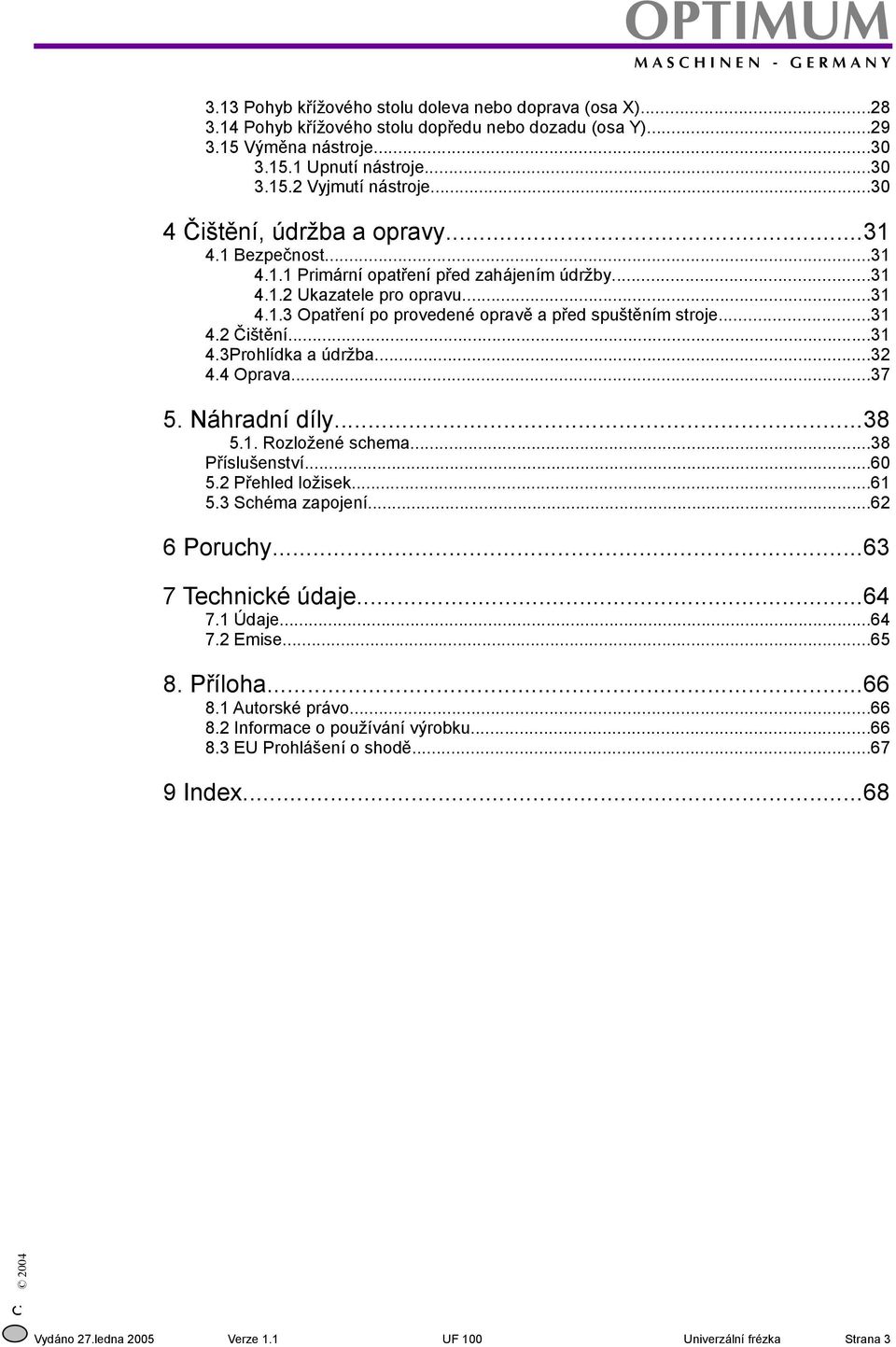 OPTIMUM
MASCHINEN - GERMANY

3.13 Pohyb křížového stolu doleva nebo doprava (osa X)...28
3.14 Pohyb křížového stolu dopředu nebo dozadu (osa Y)...29
3.15 Výměna nástroje...30
3.15.1 Upnutí nástroje...30
3.15.2 Vyjmutí nástroje...30

4 Čištění, údržba a opravy...31
4.1 Bezpečnost...31
4.1.1 Primární opatření před zahájením údržby...31
4.1.2 Ukazatele pro opravu...31
4.1.3 Opatření po provedené opravě a před spuštěním stroje...31
4.2 Čištění...31
4.3Prohlídka a údržba...32
4.4 Oprava...37

5. Náhradní díly...38
5.1. Rozložené schema...38
Příslušenství...60
5.2 Přehled ložisek...61
5.3 Schéma zapojení...62

6 Poruchy...63

7 Technické údaje...64
7.1 Údaje...64
7.2 Emise...65

8. Příloha...66
8.1 Autorské právo...66
8.2 Informace o používání výrobku...66
8.3 EU Prohlášení o shodě...67

9 Index...68

C © 2004

Vydáno 27.ledna 2005 Verze 1.1 UF 100 Univerzální frézka Strana 3